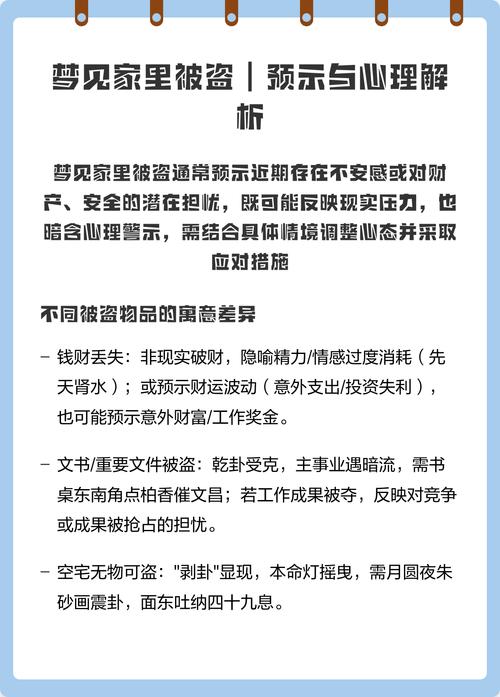 梦见家里被盗｜预示与心理解析

梦见家里被盗通常预示近期存在不安感或对财产、安全的潜在担忧，既可能反映现实压力，也暗含心理警示，需结合具体情境调整心态并采取应对措施

不同被盗物品的寓意差异

– 钱财丢失：非现实破财，隐喻精力/情感过度消耗（先天肾水）；或预示财运波动（意外支出/投资失利），也可能预示意外财富/工作奖金。

– 文书/重要文件被盗：乾卦受克，主事业遇暗流，需书桌东南角点柏香催文昌；若工作成果被夺，反映对竞争或成果被抢占的担忧。

– 空宅无物可盗："剥卦"显现，本命灯摇曳，需月圆夜朱砂画震卦，面东吐纳四十九息。